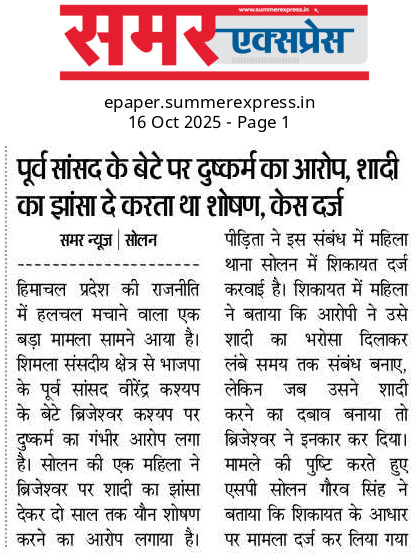 www.summerexpress.in

समर एक्सप्रेस

epaper.summerexpress.in
16 Oct 2025 - Page 1

पूर्व सांसद के बेटे पर दुष्कर्म का आरोप, शादी का झांसा दे करता था शोषण, केस दर्ज

समर न्यूज | सोलन

हिमाचल प्रदेश की राजनीति में हलचल मचाने वाला एक बड़ा मामला सामने आया है। शिमला संसदीय क्षेत्र से भाजपा के पूर्व सांसद वीरेंद्र कश्यप के बेटे ब्रिजेश्वर कश्यप पर दुष्कर्म का गंभीर आरोप लगा है। सोलन की एक महिला ने ब्रिजेश्वर पर शादी का झांसा देकर दो साल तक यौन शोषण करने का आरोप लगाया है। पीड़िता ने इस संबंध में महिला थाना सोलन में शिकायत दर्ज करवाई है। शिकायत में महिला ने बताया कि आरोपी ने उसे शादी का भरोसा दिलाकर लंबे समय तक संबंध बनाए, लेकिन जब उसने शादी करने का दबाव बनाया तो ब्रिजेश्वर ने इनकार कर दिया। मामले की पुष्टि करते हुए एसपी सोलन गौरव सिंह ने बताया कि शिकायत के आधार पर मामला दर्ज कर लिया गया